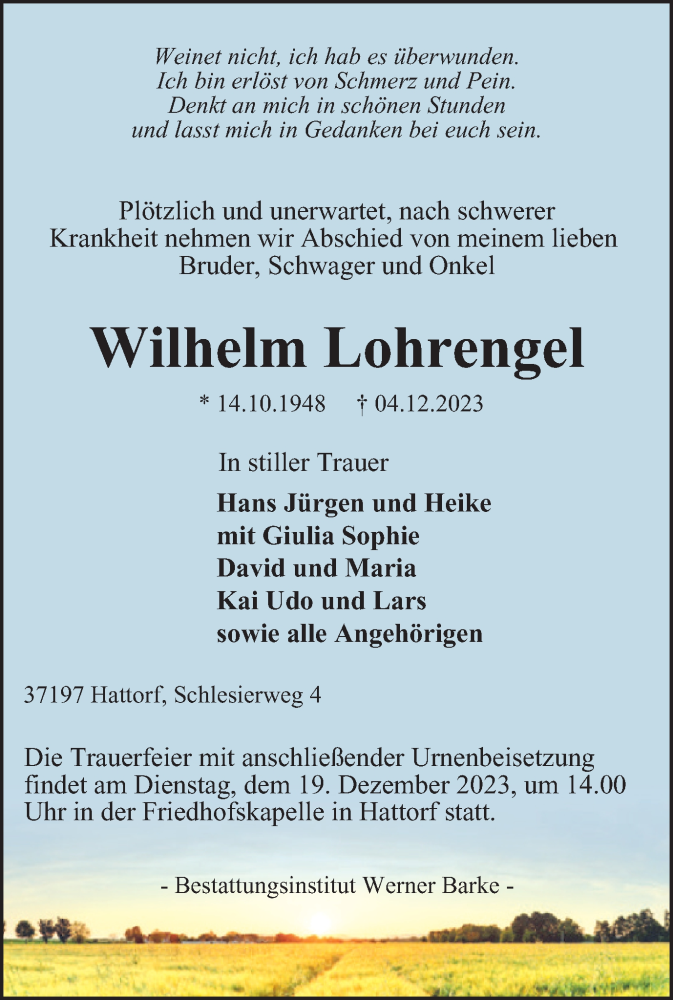 Weinet nicht, ich hab es überwunden.
Ich bin erlöst von Schmerz und Pein.
Denkt an mich in schönen Stunden
und lasst mich in Gedanken bei euch sein.

Plötzlich und unerwartet, nach schwerer Krankheit nehmen wir Abschied von meinem lieben Bruder, Schwager und Onkel

Wilhelm Lohrengel

* 14.10.1948 † 04.12.2023

In stiller Trauer

Hans Jürgen und Heike
mit Giulia Sophie
David und Maria
Kai Udo und Lars
sowie alle Angehörigen

37197 Hattorf, Schlesierweg 4

Die Trauerfeier mit anschließender Urnenbeisetzung findet am Dienstag, dem 19. Dezember 2023, um 14.00 Uhr in der Friedhofskapelle in Hattorf statt.

- Bestattungsinstitut Werner Barke -